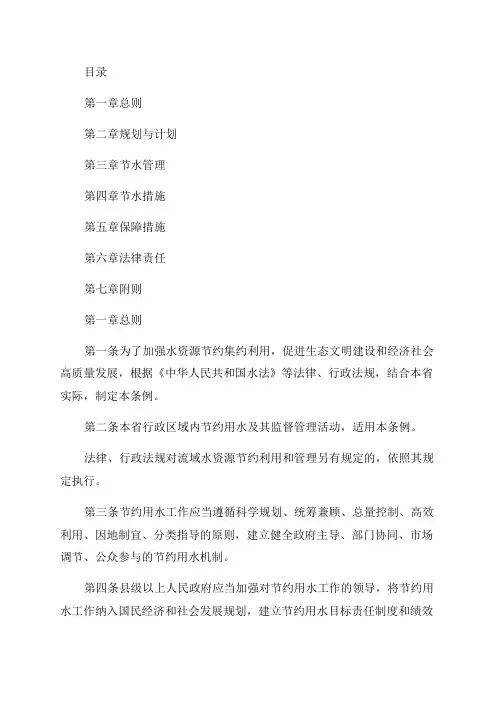 目录

第一章总则

第二章规划与计划

第三章节水管理

第四章节水措施

第五章保障措施

第六章法律责任

第七章附则

第一章总则

第一条为了加强水资源节约集约利用，促进生态文明建设和经济社会高质量发展，根据《中华人民共和国水法》等法律、行政法规，结合本省实际，制定本条例。

第二条本省行政区域内节约用水及其监督管理活动，适用本条例。

法律、行政法规对流域水资源节约利用和管理另有规定的，依照其规定执行。

第三条节约用水工作应当遵循科学规划、统筹兼顾、总量控制、高效利用、因地制宜、分类指导的原则，建立健全政府主导、部门协同、市场调节、公众参与的节约用水机制。

第四条县级以上人民政府应当加强对节约用水工作的领导，将节约用水工作纳入国民经济和社会发展规划，建立节约用水目标责任制度和绩效